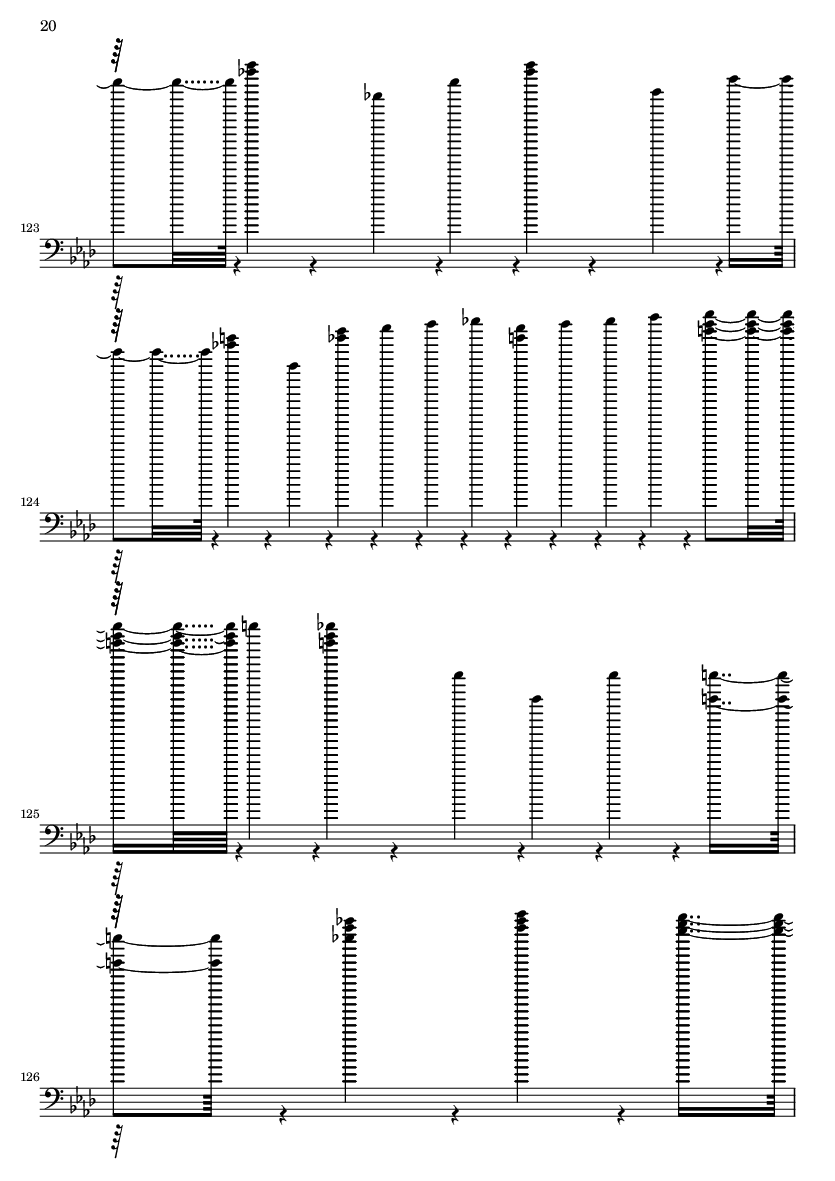 20

123

124

125

126